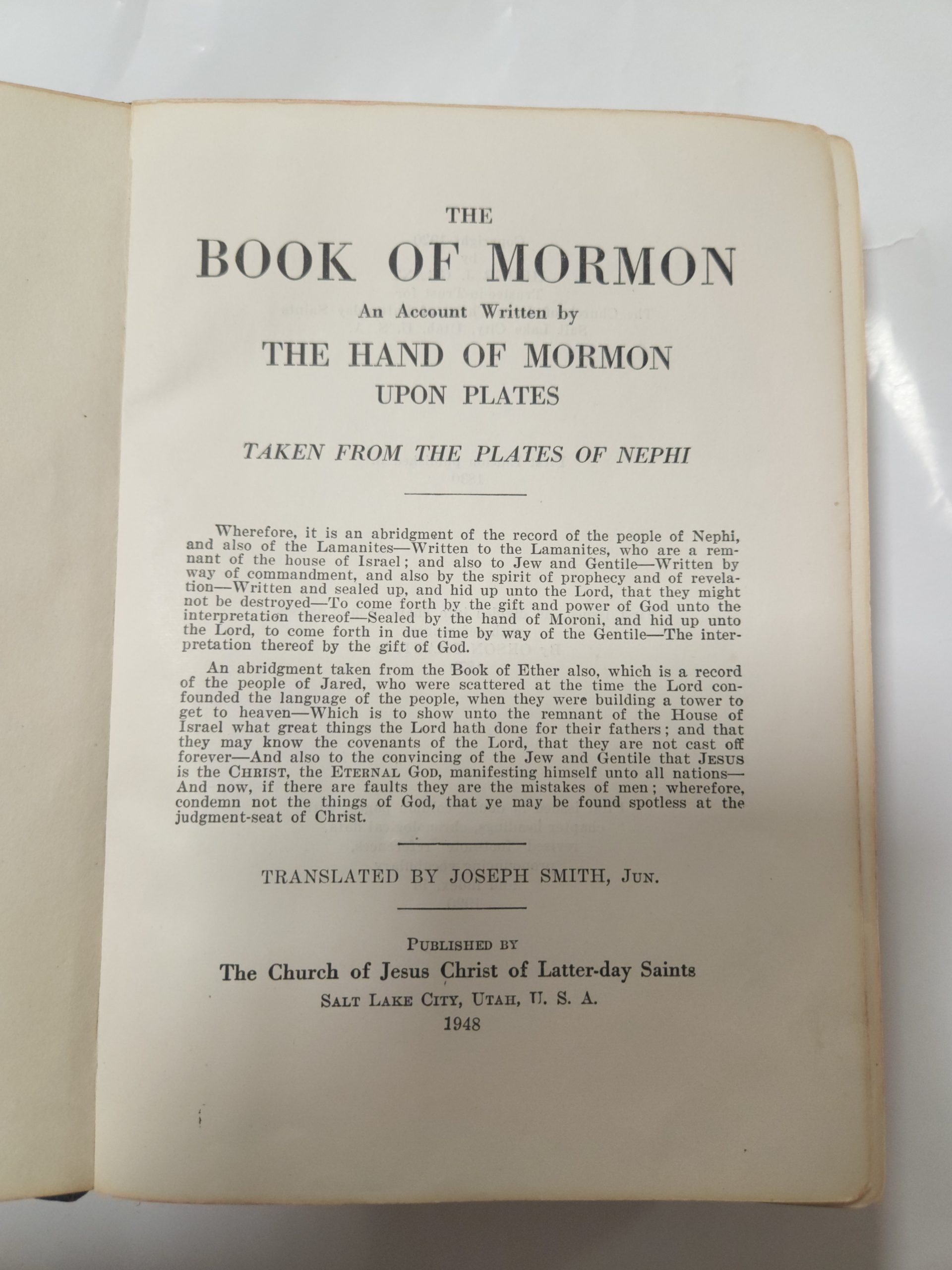 THE

BOOK OF MORMON

An Account Written by

THE HAND OF MORMON

UPON PLATES

TAKEN FROM THE PLATES OF NEPHI

Wherefore, it is an abridgment of the record of the people of Nephi, and also of the Lamanites—Written to the Lamanites, who are a remnant of the house of Israel; and also to Jew and Gentile—Written by way of commandment, and also by the spirit of prophecy and of revelation—Written and sealed up, and hid up unto the Lord, that they might not be destroyed—To come forth by the gift and power of God unto the interpretation thereof—Sealed by the hand of Moroni, and hid up unto the Lord, to come forth in due time by way of the Gentile—The interpretation thereof by the gift of God.

An abridgment taken from the Book of Ether also, which is a record of the people of Jared, who were scattered at the time the Lord confounded the language of the people, when they were building a tower to get to heaven—Which is to show unto the remnant of the House of Israel what great things the Lord hath done for their fathers; and that they may know the covenants of the Lord, that they are not cast off forever—And also to the convincing of the Jew and Gentile that JESUS is the CHRIST, the ETERNAL GOD, manifesting himself unto all nations—And now, if there are faults they are the mistakes of men; wherefore, condemn not the things of God, that ye may be found spotless at the judgment-seat of Christ.

TRANSLATED BY JOSEPH SMITH, JUN.

PUBLISHED BY

The Church of Jesus Christ of Latter-day Saints

SALT LAKE CITY, UTAH, U. S. A.

1948